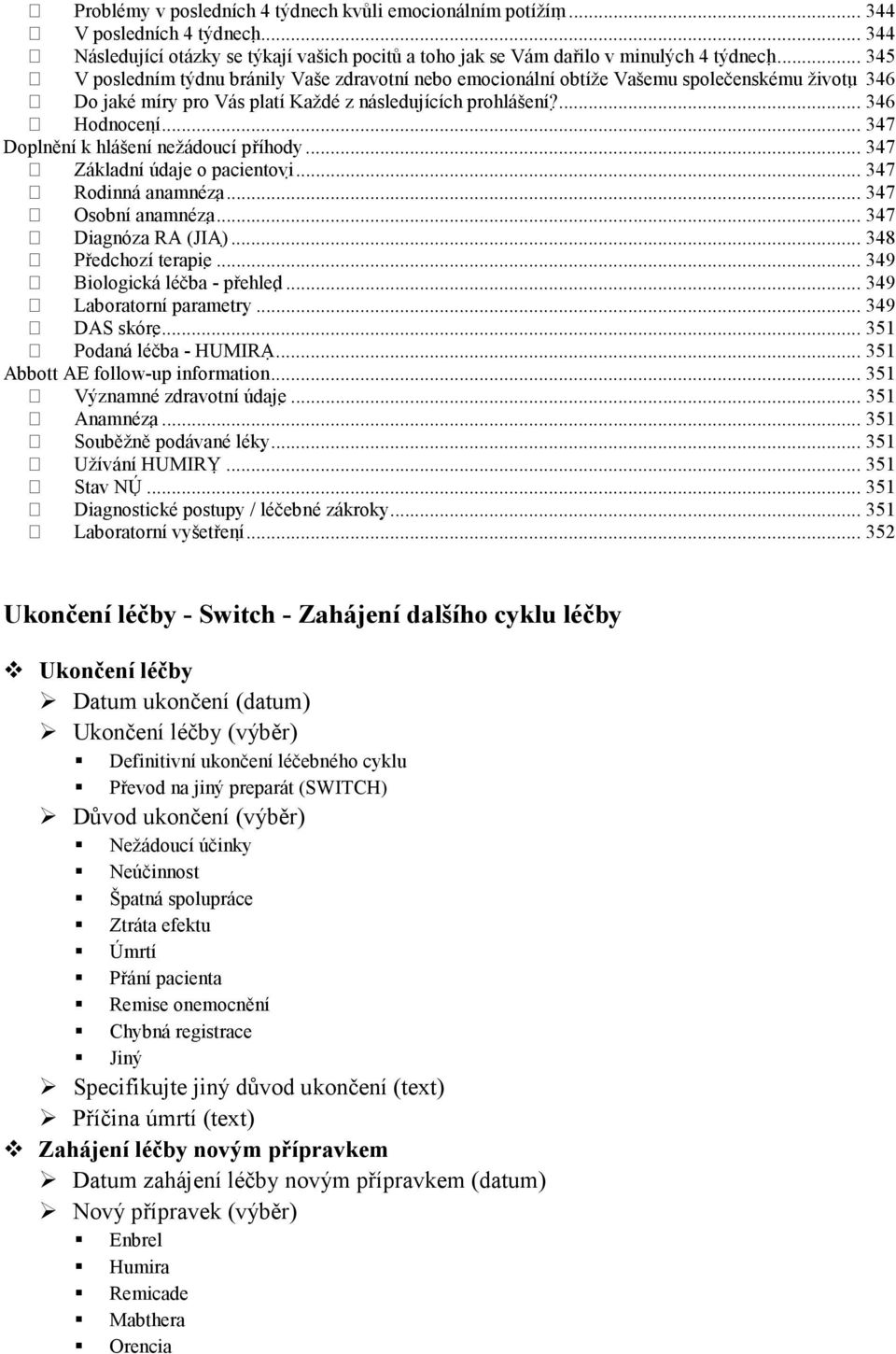 Problémy v posledních 4 týdnech kvůli emocionálním potížím ... 344
V posledních 4 týdnech ... 344
Následující otázky se týkají vašich pocitů a toho jak se Vám dařilo v minulých 4 týdnech ... 345
V posledním týdnu bránily Vaše zdravotní nebo emocionální obtíže Vašemu společenskému životu 346
Do jaké míry pro Vás platí Každé z následujících prohlášení? ... 346
Hodnocení ... 347
Doplnění k hlášení nežádoucí příhody ... 347
Základní údaje o pacientovi ... 347
Rodinná anamnéza ... 347
Osobní anamnéza ... 347
Diagnóza RA (JIA) ... 348
Předchozí terapie ... 349
Biologická léčba - přehled ... 349
Laboratorní parametry ... 349
DAS skóre ... 351
Podaná léčba - HUMIRA ... 351
Abbott AE follow-up information ... 351
Významné zdravotní údaje ... 351
Anamnéza ... 351
Souběžně podávané léky ... 351
Užívání HUMIRY ... 351
Stav NÚ ... 351
Diagnostické postupy / léčebné zákroky ... 351
Laboratorní vyšetření ... 352

Ukončení léčby - Switch - Zahájení dalšího cyklu léčby

Ukončení léčby
Datum ukončení (datum)
Ukončení léčby (výběr)
Definitivní ukončení léčebného cyklu
Převod na jiný preparát (SWITCH)
Důvod ukončení (výběr)
Nežádoucí účinky
Neúčinnost
Špatná spolupráce
Ztráta efektu
Úmrtí
Přání pacienta
Remise onemocnění
Chybná registrace
Jiný
Specifikujte jiný důvod ukončení (text)
Příčina úmrtí (text)
Zahájení léčby novým přípravkem
Datum zahájení léčby novým přípravkem (datum)
Nový přípravek (výběr)
Enbrel
Humira
Remicade
Mabthera
Orencia